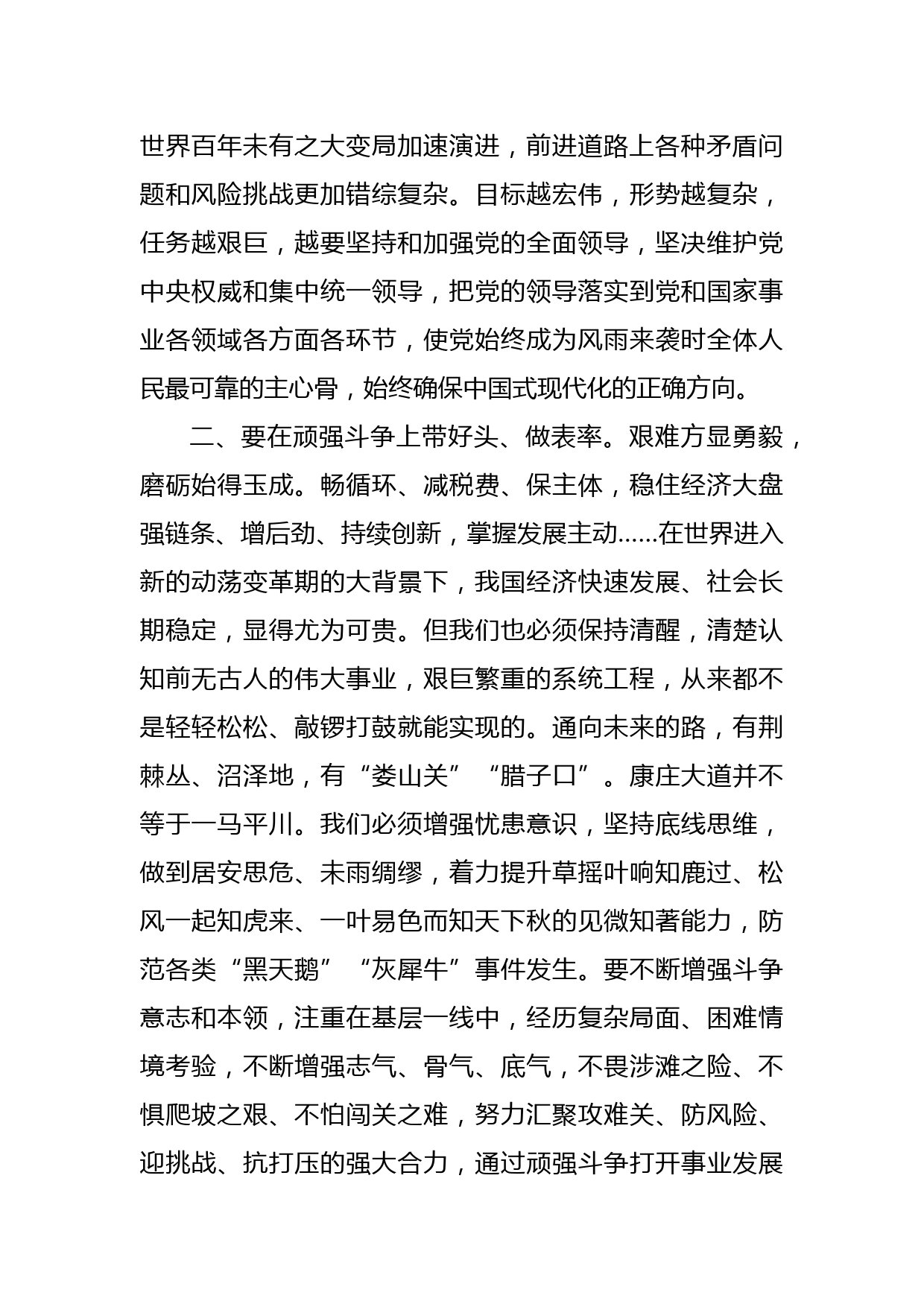 世界百年未有之大变局加速演进，前进道路上各种矛盾问题和风险挑战更加错综复杂。目标越宏伟，形势越复杂，任务越艰巨，越要坚持和加强党的全面领导，坚决维护党中央权威和集中统一领导，把党的领导落实到党和国家事业各领域各方面各环节，使党始终成为风雨来袭时全体人民最可靠的主心骨，始终确保中国式现代化的正确方向。

二、要在顽强斗争上带好头、做表率。艰难方显勇毅，磨砺始得玉成。畅循环、减税费、保主体，稳住经济大盘强链条、增后劲、持续创新，掌握发展主动……在世界进入新的动荡变革期的大背景下，我国经济快速发展、社会长期稳定，显得尤为可贵。但我们也必须保持清醒，清楚认知前无古人的伟大事业，艰巨繁重的系统工程，从来都不是轻轻松松、敲锣打鼓就能实现的。通向未来的路，有荆棘丛、沼泽地，有“娄山关”“腊子口”。康庄大道并不等于一马平川。我们必须增强忧患意识，坚持底线思维，做到居安思危、未雨绸缪，着力提升草摇叶响知鹿过、松风一起知虎来、一叶易色而知天下秋的见微知著能力，防范各类“黑天鹅”“灰犀牛”事件发生。要不断增强斗争意志和本领，注重在基层一线中，经历复杂局面、困难情境考验，不断增强志气、骨气、底气，不畏涉滩之险、不惧爬坡之艰、不怕闯关之难，努力汇聚攻难关、防风险、迎挑战、抗打压的强大合力，通过顽强斗争打开事业发展